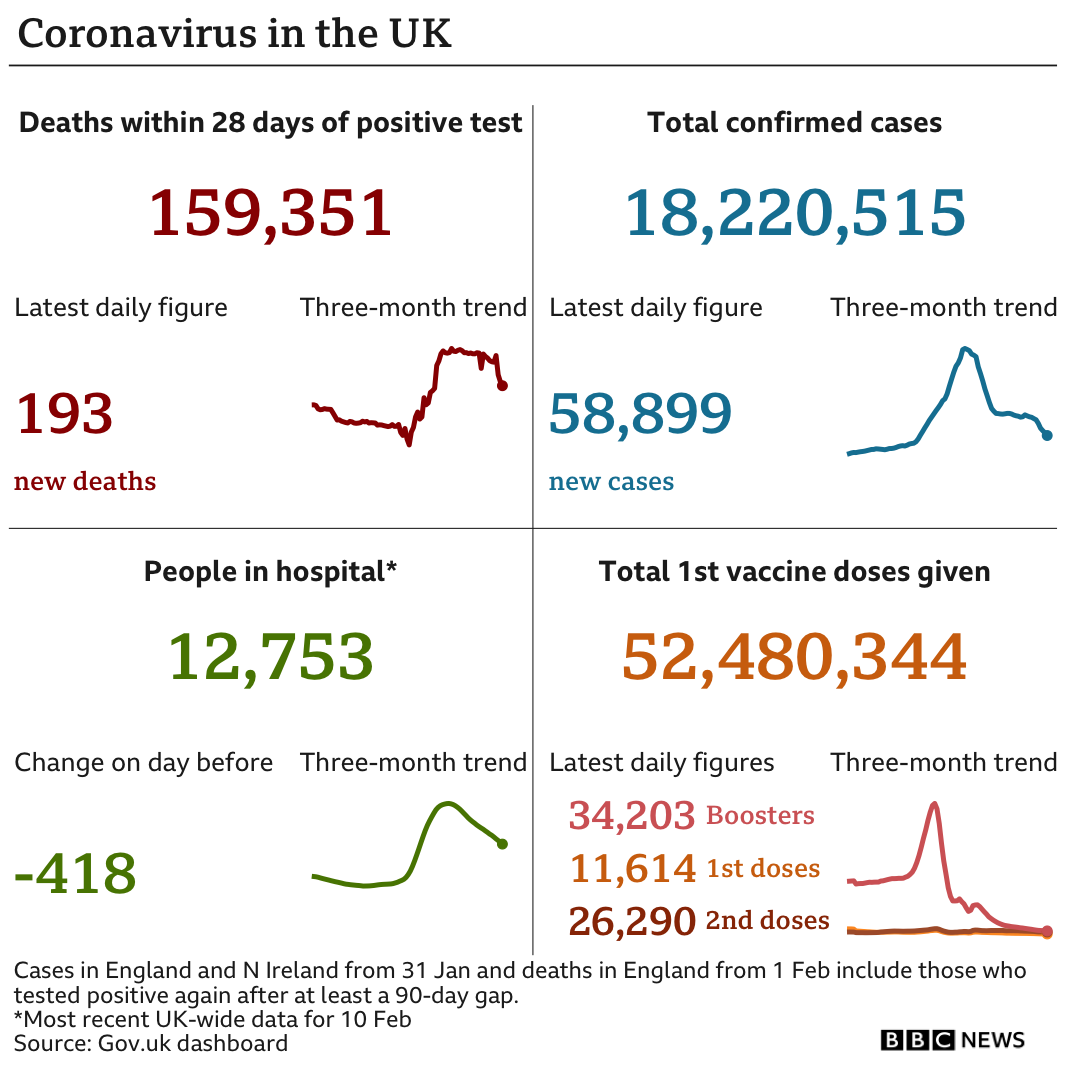 Coronavirus in the UK

Deaths within 28 days of positive test

159,351

Latest daily figure

Three-month trend

193

new deaths

Total confirmed cases

18,220,515

Latest daily figure

Three-month trend

58,899

new cases

People in hospital*

12,753

Change on day before

Three-month trend

-418

Total 1st vaccine doses given

52,480,344

Latest daily figures

Three-month trend

34,203 Boosters

11,614 1st doses

26,290 2nd doses

Cases in England and N Ireland from 31 Jan and deaths in England from 1 Feb include those who tested positive again after at least a 90-day gap.
*Most recent UK-wide data for 10 Feb
Source: Gov.uk dashboard

BBC NEWS